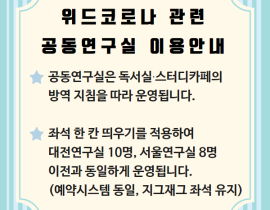 위드코로나 관련
공동연구실 이용안내

공동연구실은 독서실·스터디카페의 방역 지침을 따라 운영됩니다.

좌석 한 칸 띄우기를 적용하여 대전연구실 10명, 서울연구실 8명 이전과 동일하게 운영됩니다. (예약시스템 동일, 지그재그 좌석 유지)